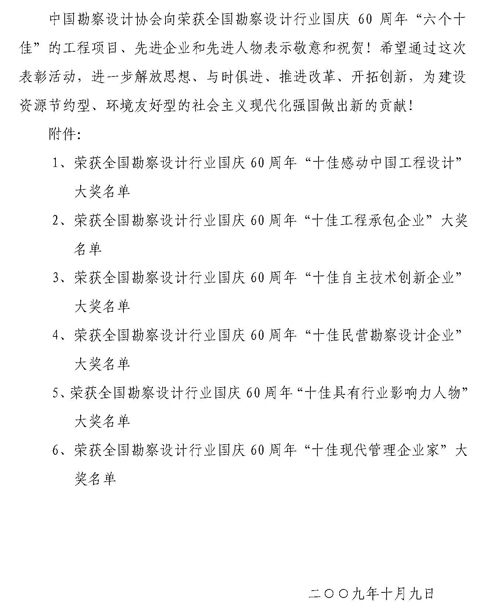 中国勘察设计协会向荣获全国勘察设计行业国庆 60 周年“六个十佳”的工程项目、先进企业和先进人物表示敬意和祝贺！希望通过这次表彰活动，进一步解放思想、与时俱进、推进改革、开拓创新，为建设资源节约型、环境友好型的社会主义现代化强国做出新的贡献！

附件：

1、荣获全国勘察设计行业国庆 60 周年“十佳感动中国工程设计”大奖名单

2、荣获全国勘察设计行业国庆 60 周年“十佳工程承包企业”大奖名单

3、荣获全国勘察设计行业国庆 60 周年“十佳自主技术创新企业”大奖名单

4、荣获全国勘察设计行业国庆 60 周年“十佳民营勘察设计企业”大奖名单

5、荣获全国勘察设计行业国庆 60 周年“十佳具有行业影响力人物”大奖名单

6、荣获全国勘察设计行业国庆 60 周年“十佳现代管理企业家”大奖名单

二〇〇九年十月九日